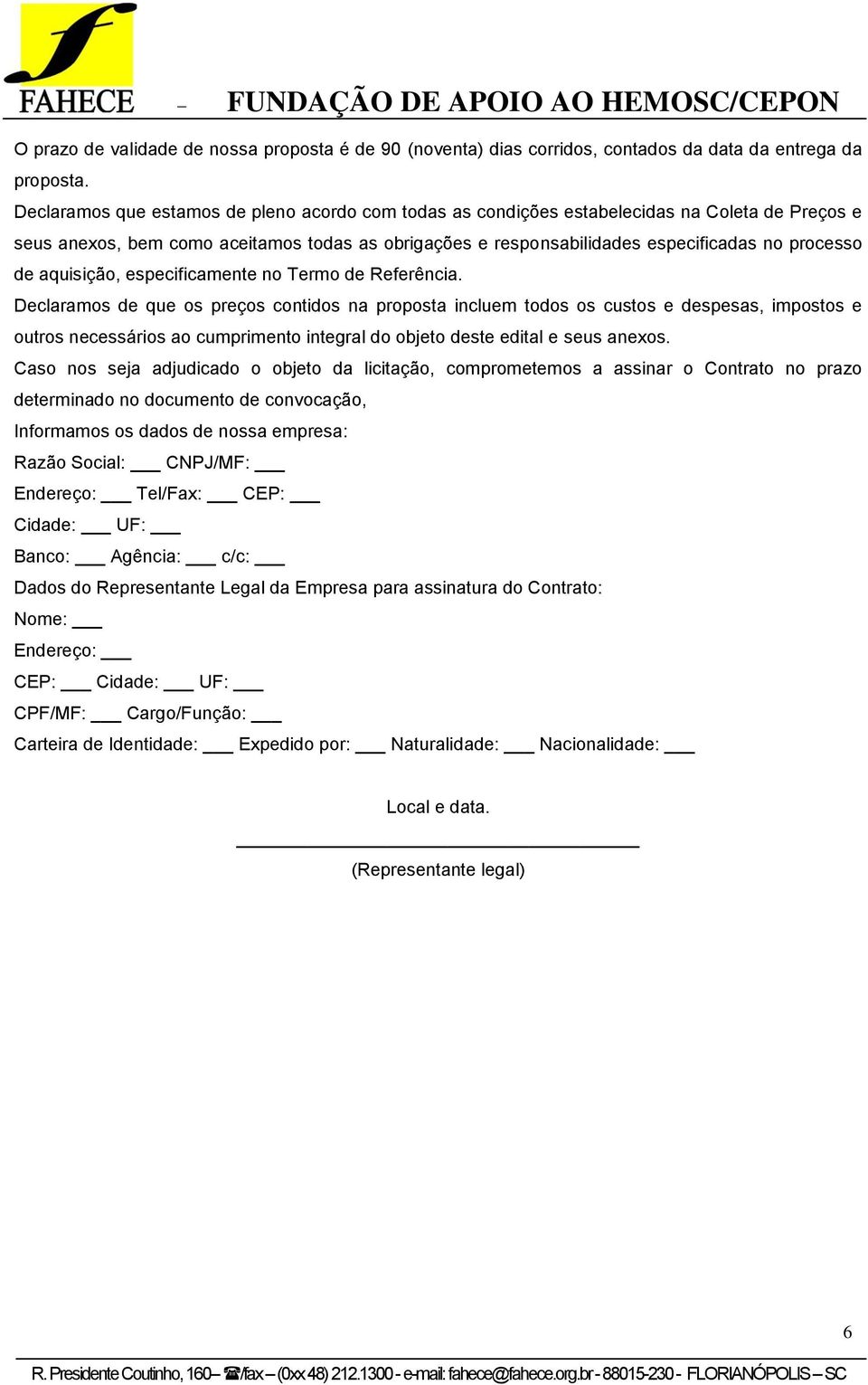 FAHECE – FUNDAÇÃO DE APOIO AO HEMOSC/CEPON

O prazo de validade de nossa proposta é de 90 (noventa) dias corridos, contados da data da entrega da proposta.

Declaramos que estamos de pleno acordo com todas as condições estabelecidas na Coleta de Preços e seus anexos, bem como aceitamos todas as obrigações e responsabilidades especificadas no processo de aquisição, especificamente no Termo de Referência.

Declaramos de que os preços contidos na proposta incluem todos os custos e despesas, impostos e outros necessários ao cumprimento integral do objeto deste edital e seus anexos.

Caso nos seja adjudicado o objeto da licitação, comprometemos a assinar o Contrato no prazo determinado no documento de convocação,

Informamos os dados de nossa empresa:

Razão Social: ___ CNPJ/MF: ___

Endereço: ___ Tel/Fax: ___ CEP: ___

Cidade: ___ UF: ___

Banco: ___ Agência: ___ c/c: ___

Dados do Representante Legal da Empresa para assinatura do Contrato:

Nome: ___

Endereço: ___

CEP: ___ Cidade: ___ UF: ___

CPF/MF: ___ Cargo/Função: ___

Carteira de Identidade: ___ Expedido por: ___ Naturalidade: ___ Nacionalidade: ___

Local e data.

(Representante legal)

6

R. Presidente Coutinho, 160 – ☎/fax – (0xx 48) 212.1300 - e-mail: fahece@fahece.org.br - 88015-230 - FLORIANÓPOLIS – SC